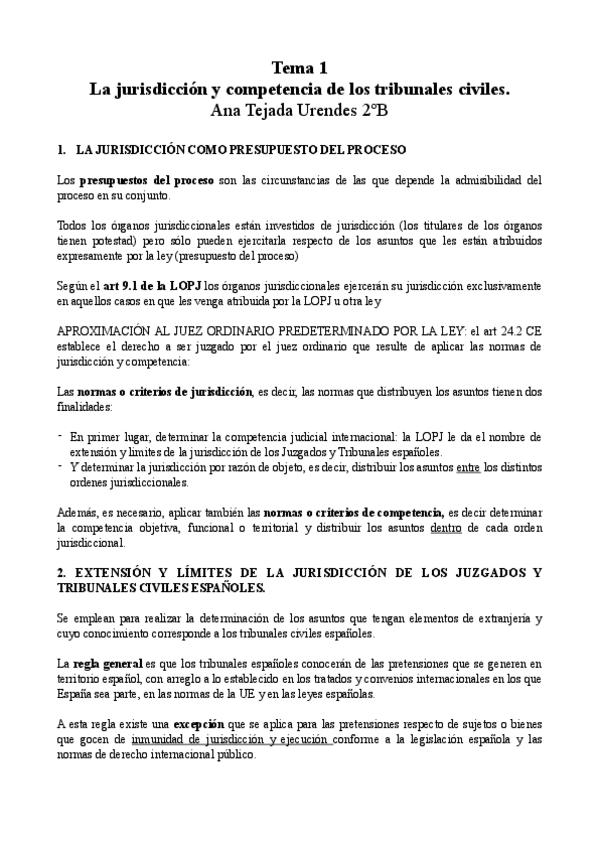 Tema 1
La jurisdicción y competencia de los tribunales civiles.
Ana Tejada Urendes 2ºB

1. LA JURISDICCIÓN COMO PRESUPUESTO DEL PROCESO

Los presupuestos del proceso son las circunstancias de las que depende la admisibilidad del proceso en su conjunto.

Todos los órganos jurisdiccionales están investidos de jurisdicción (los titulares de los órganos tienen potestad) pero sólo pueden ejercitarla respecto de los asuntos que les están atribuidos expresamente por la ley (presupuesto del proceso)

Según el art 9.1 de la LOPJ los órganos jurisdiccionales ejercerán su jurisdicción exclusivamente en aquellos casos en que les venga atribuida por la LOPJ u otra ley

APROXIMACIÓN AL JUEZ ORDINARIO PREDETERMINADO POR LA LEY: el art 24.2 CE establece el derecho a ser juzgado por el juez ordinario que resulte de aplicar las normas de jurisdicción y competencia:

Las normas o criterios de jurisdicción, es decir, las normas que distribuyen los asuntos tienen dos finalidades:

- En primer lugar, determinar la competencia judicial internacional: la LOPJ le da el nombre de extensión y límites de la jurisdicción de los Juzgados y Tribunales españoles.
- Y determinar la jurisdicción por razón de objeto, es decir, distribuir los asuntos entre los distintos ordenes jurisdiccionales.

Además, es necesario, aplicar también las normas o criterios de competencia, es decir determinar la competencia objetiva, funcional o territorial y distribuir los asuntos dentro de cada orden jurisdiccional.

2. EXTENSIÓN Y LÍMITES DE LA JURISDICCIÓN DE LOS JUZGADOS Y TRIBUNALES CIVILES ESPAÑOLES.

Se emplean para realizar la determinación de los asuntos que tengan elementos de extranjería y cuyo conocimiento corresponde a los tribunales civiles españoles.

La regla general es que los tribunales españoles conocerán de las pretensiones que se generen en territorio español, con arreglo a lo establecido en los tratados y convenios internacionales en los que España sea parte, en las normas de la UE y en las leyes españolas.

A esta regla existe una excepción que se aplica para las pretensiones respecto de sujetos o bienes que gocen de inmunidad de jurisdicción y ejecución conforme a la legislación española y las normas de derecho internacional público.